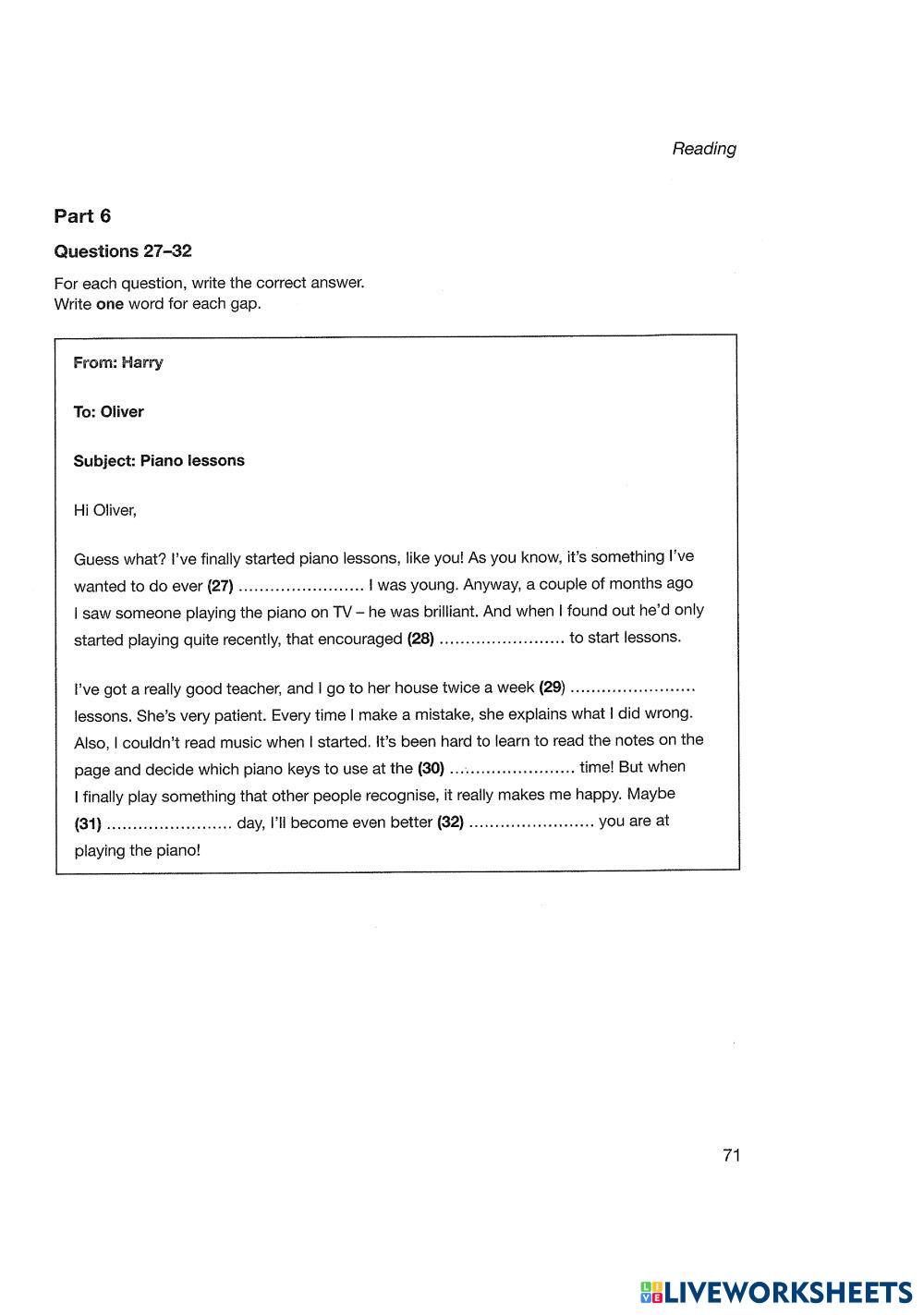 Reading

Part 6

Questions 27–32

For each question, write the correct answer.
Write one word for each gap.

From: Harry

To: Oliver

Subject: Piano lessons

Hi Oliver,

Guess what? I've finally started piano lessons, like you! As you know, it's something I've wanted to do ever (27) …………………… I was young. Anyway, a couple of months ago I saw someone playing the piano on TV – he was brilliant. And when I found out he'd only started playing quite recently, that encouraged (28) …………………… to start lessons.

I've got a really good teacher, and I go to her house twice a week (29) …………………… lessons. She's very patient. Every time I make a mistake, she explains what I did wrong. Also, I couldn't read music when I started. It's been hard to learn to read the notes on the page and decide which piano keys to use at the (30) …………………… time! But when I finally play something that other people recognise, it really makes me happy. Maybe (31) …………………… day, I'll become even better (32) …………………… you are at playing the piano!

71

LIVEWORKSHEETS